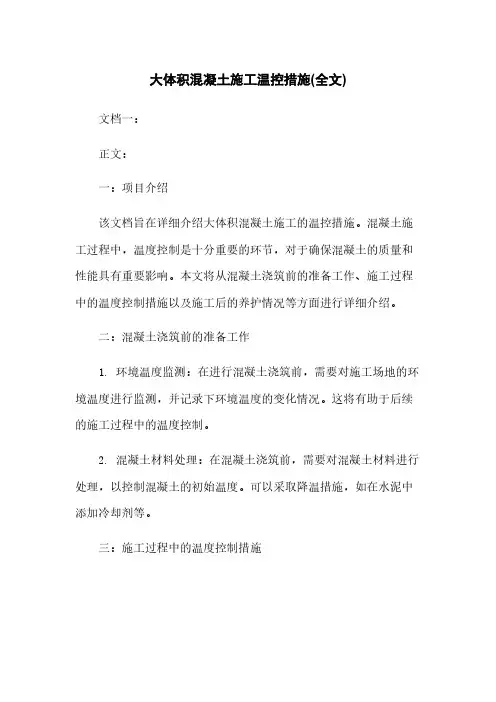 大体积混凝土施工温控措施(全文)

文档一：

正文：

一：项目介绍

该文档旨在详细介绍大体积混凝土施工的温控措施。混凝土施工过程中，温度控制是十分重要的环节，对于确保混凝土的质量和性能具有重要影响。本文将从混凝土浇筑前的准备工作、施工过程中的温度控制措施以及施工后的养护情况等方面进行详细介绍。

二：混凝土浇筑前的准备工作

1. 环境温度监测：在进行混凝土浇筑前，需要对施工场地的环境温度进行监测，并记录下环境温度的变化情况。这将有助于后续的施工过程中的温度控制。

2. 混凝土材料处理：在混凝土浇筑前，需要对混凝土材料进行处理，以控制混凝土的初始温度。可以采取降温措施，如在水泥中添加冷却剂等。

三：施工过程中的温度控制措施